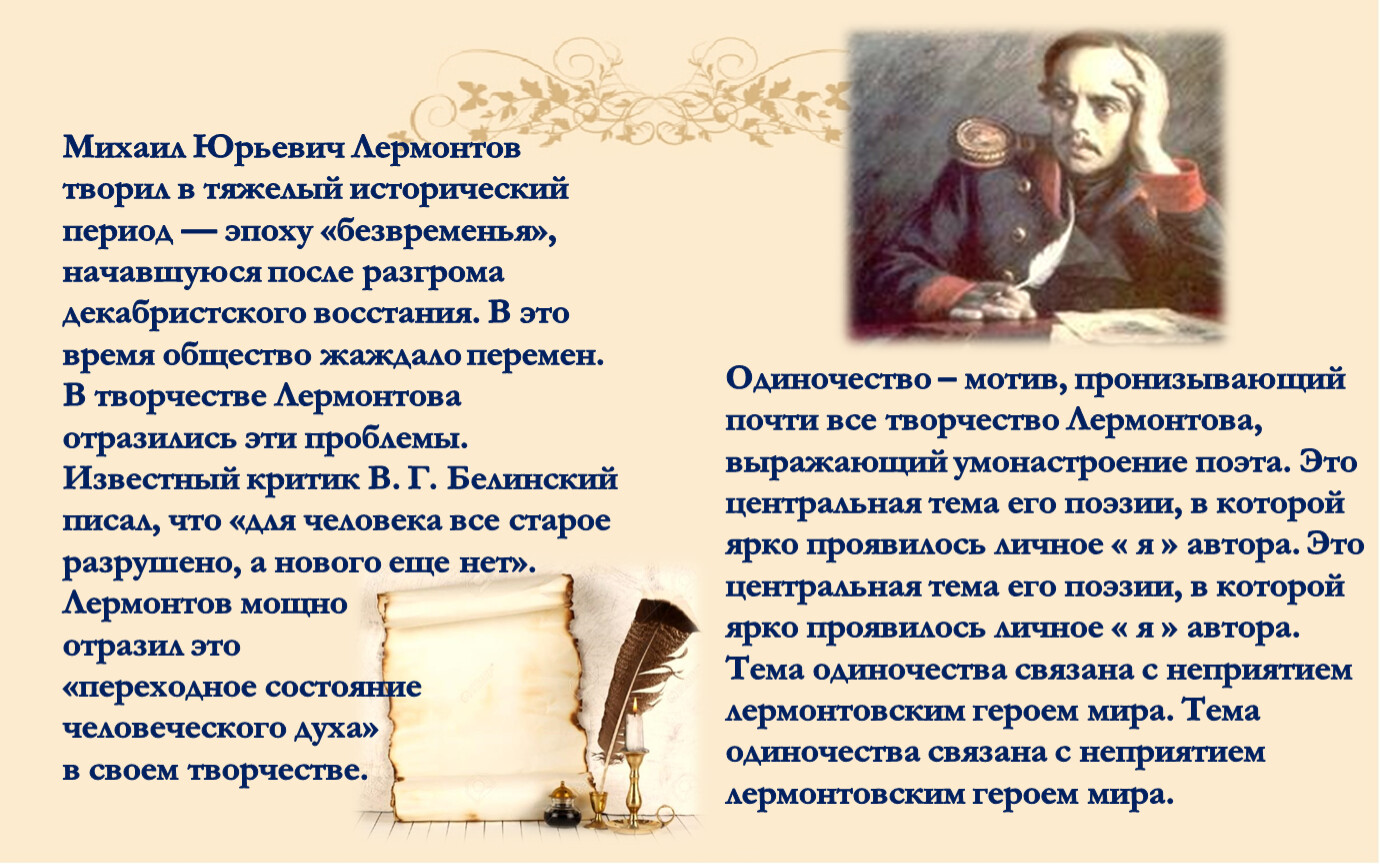 Михаил Юрьевич Лермонтов творил в тяжелый исторический период — эпоху «безвременья», начавшуюся после разгрома декабристского восстания. В это время общество жаждало перемен. В творчестве Лермонтова отразились эти проблемы. Известный критик В. Г. Белинский писал, что «для человека все старое разрушено, а нового еще нет». Лермонтов мощно отразил это «переходное состояние человеческого духа» в своем творчестве.

Одиночество – мотив, пронизывающий почти все творчество Лермонтова, выражающий умонастроение поэта. Это центральная тема его поэзии, в которой ярко проявилось личное « я » автора. Это центральная тема его поэзии, в которой ярко проявилось личное « я » автора. Тема одиночества связана с неприятием лермонтовским героем мира. Тема одиночества связана с неприятием лермонтовским героем мира.